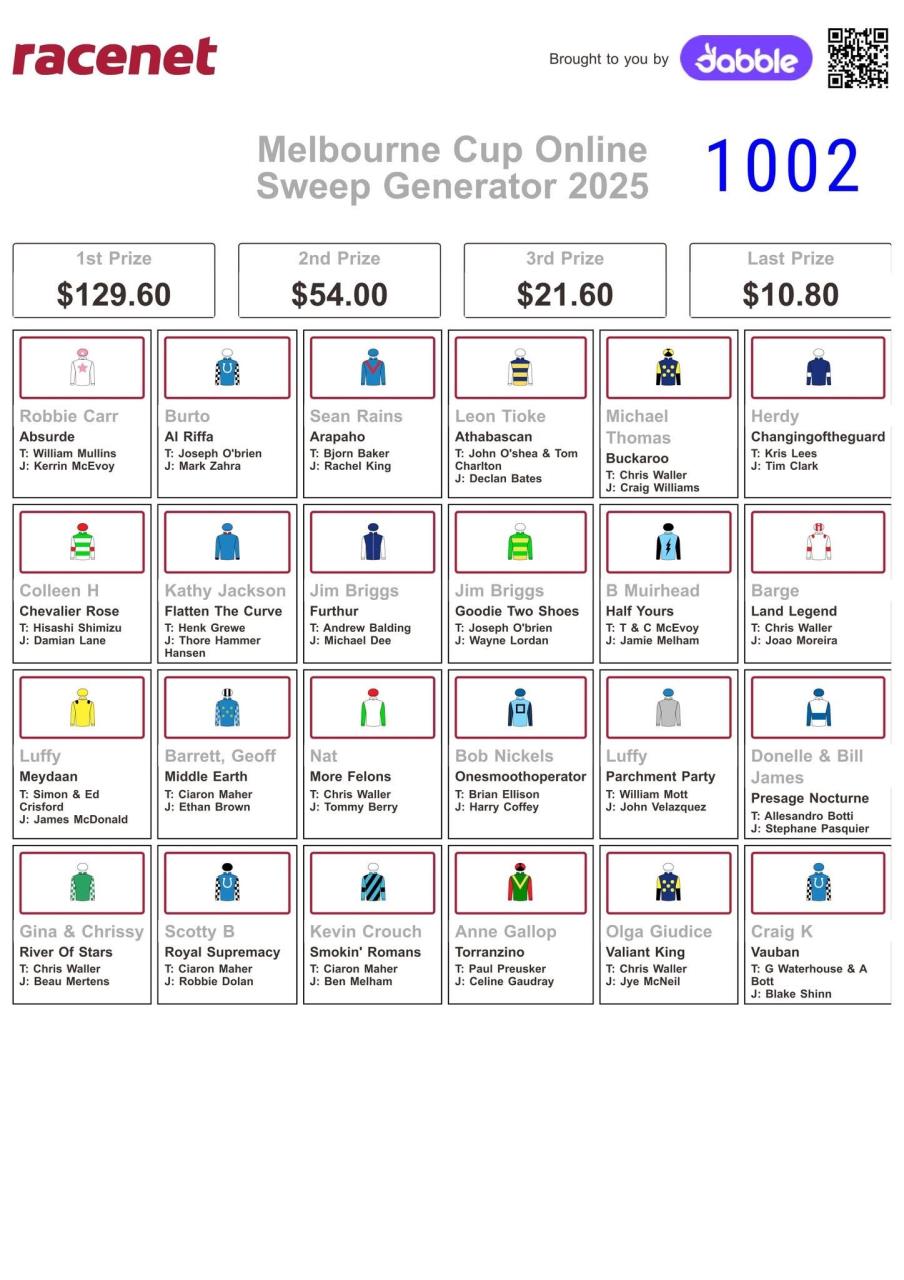 racenet

Brought to you by dabble

Melbourne Cup Online Sweep Generator 2025

1002

1st Prize
$129.60

2nd Prize
$54.00

3rd Prize
$21.60

Last Prize
$10.80

Robbie Carr
Absurde
T: William Mullins
J: Kerrin McEvoy

Burto
Al Riffa
T: Joseph O'brien
J: Mark Zahra

Sean Rains
Arapaho
T: Bjorn Baker
J: Rachel King

Leon Tioke
Athabascan
T: John O'shea & Tom Charlton
J: Declan Bates

Michael Thomas
Buckaroo
T: Chris Waller
J: Craig Williams

Herdy
Changingoftheguard
T: Kris Lees
J: Tim Clark

Colleen H
Chevalier Rose
T: Hisashi Shimizu
J: Damian Lane

Kathy Jackson
Flatten The Curve
T: Henk Grewe
J: Thore Hammer Hansen

Jim Briggs
Furthur
T: Andrew Balding
J: Michael Dee

Jim Briggs
Goodie Two Shoes
T: Joseph O'brien
J: Wayne Lordan

B Muirhead
Half Yours
T: T & C McEvoy
J: Jamie Melham

Barge
Land Legend
T: Chris Waller
J: Joao Moreira

Luffy
Meydaan
T: Simon & Ed Crisford
J: James McDonald

Barrett, Geoff
Middle Earth
T: Ciaron Maher
J: Ethan Brown

Nat
More Felons
T: Chris Waller
J: Tommy Berry

Bob Nickels
Onesmoothoperator
T: Brian Ellison
J: Harry Coffey

Luffy
Parchment Party
T: William Mott
J: John Velazquez

Donelle & Bill James
Presage Nocturne
T: Allesandro Botti
J: Stephane Pasquier

Gina & Chrissy
River Of Stars
T: Chris Waller
J: Beau Mertens

Scotty B
Royal Supremacy
T: Ciaron Maher
J: Robbie Dolan

Kevin Crouch
Smokin' Romans
T: Ciaron Maher
J: Ben Melham

Anne Gallop
Torranzino
T: Paul Preusker
J: Celine Gaudray

Olga Giudice
Valiant King
T: Chris Waller
J: Jye McNeil

Craig K
Vauban
T: G Waterhouse & A Bott
J: Blake Shinn